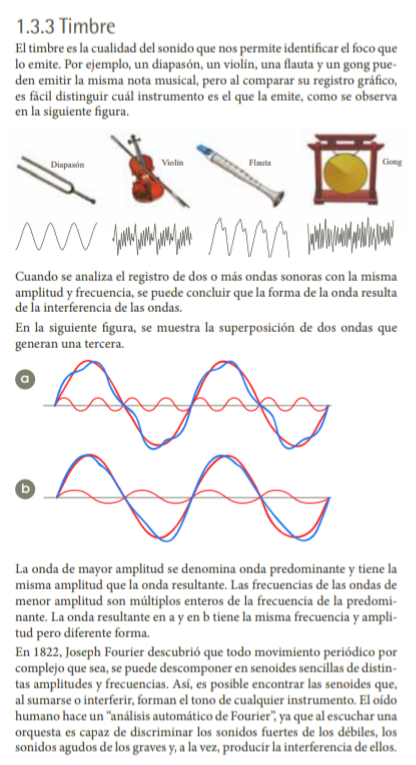 1.3.3 Timbre

El timbre es la cualidad del sonido que nos permite identificar el foco que lo emite. Por ejemplo, un diapasón, un violín, una flauta y un gong pueden emitir la misma nota musical, pero al comparar su registro gráfico, es fácil distinguir cuál instrumento es el que la emite, como se observa en la siguiente figura.

Diapasón

Violín

Flauta

Gong

Cuando se analiza el registro de dos o más ondas sonoras con la misma amplitud y frecuencia, se puede concluir que la forma de la onda resulta de la interferencia de las ondas.

En la siguiente figura, se muestra la superposición de dos ondas que generan una tercera.

a

b

La onda de mayor amplitud se denomina onda predominante y tiene la misma amplitud que la onda resultante. Las frecuencias de las ondas de menor amplitud son múltiplos enteros de la frecuencia de la predominante. La onda resultante en a y en b tiene la misma frecuencia y amplitud pero diferente forma.

En 1822, Joseph Fourier descubrió que todo movimiento periódico por complejo que sea, se puede descomponer en senoides sencillas de distintas amplitudes y frecuencias. Así, es posible encontrar las senoides que, al sumarse o interferir, forman el tono de cualquier instrumento. El oído humano hace un "análisis automático de Fourier", ya que al escuchar una orquesta es capaz de discriminar los sonidos fuertes de los débiles, los sonidos agudos de los graves y, a la vez, producir la interferencia de ellos.